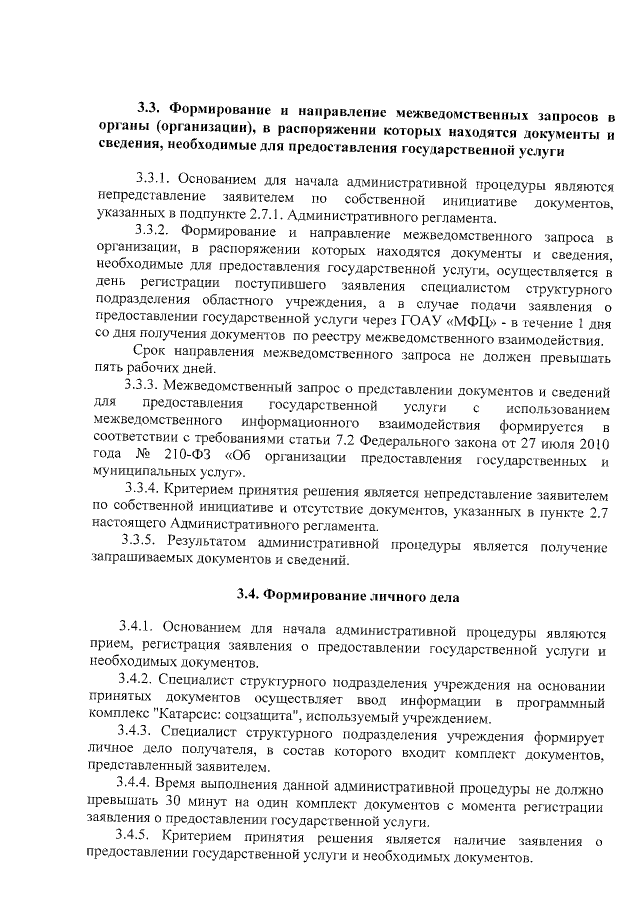 3.3. Формирование и направление межведомственных запросов в органы (организации), в распоряжении которых находятся документы и сведения, необходимые для предоставления государственной услуги

3.3.1. Основанием для начала административной процедуры являются непредставление заявителем по собственной инициативе документов, указанных в подпункте 2.7.1. Административного регламента.

3.3.2. Формирование и направление межведомственного запроса в организации, в распоряжении которых находятся документы и сведения, необходимые для предоставления государственной услуги, осуществляется в день регистрации поступившего заявления специалистом структурного подразделения областного учреждения, а в случае подачи заявления о предоставлении государственной услуги через ГОАУ «МФЦ» - в течение 1 дня со дня получения документов по реестру межведомственного взаимодействия.

Срок направления межведомственного запроса не должен превышать пять рабочих дней.

3.3.3. Межведомственный запрос о представлении документов и сведений для предоставления государственной услуги с использованием межведомственного информационного взаимодействия формируется в соответствии с требованиями статьи 7.2 Федерального закона от 27 июля 2010 года № 210-ФЗ «Об организации предоставления государственных и муниципальных услуг».

3.3.4. Критерием принятия решения является непредставление заявителем по собственной инициативе и отсутствие документов, указанных в пункте 2.7 настоящего Административного регламента.

3.3.5. Результатом административной процедуры является получение запрашиваемых документов и сведений.

3.4. Формирование личного дела

3.4.1. Основанием для начала административной процедуры являются прием, регистрация заявления о предоставлении государственной услуги и необходимых документов.

3.4.2. Специалист структурного подразделения учреждения на основании принятых документов осуществляет ввод информации в программный комплекс "Катарсис: соцзащита", используемый учреждением.

3.4.3. Специалист структурного подразделения учреждения формирует личное дело получателя, в состав которого входит комплект документов, представленный заявителем.

3.4.4. Время выполнения данной административной процедуры не должно превышать 30 минут на один комплект документов с момента регистрации заявления о предоставлении государственной услуги.

3.4.5. Критерием принятия решения является наличие заявления о предоставлении государственной услуги и необходимых документов.